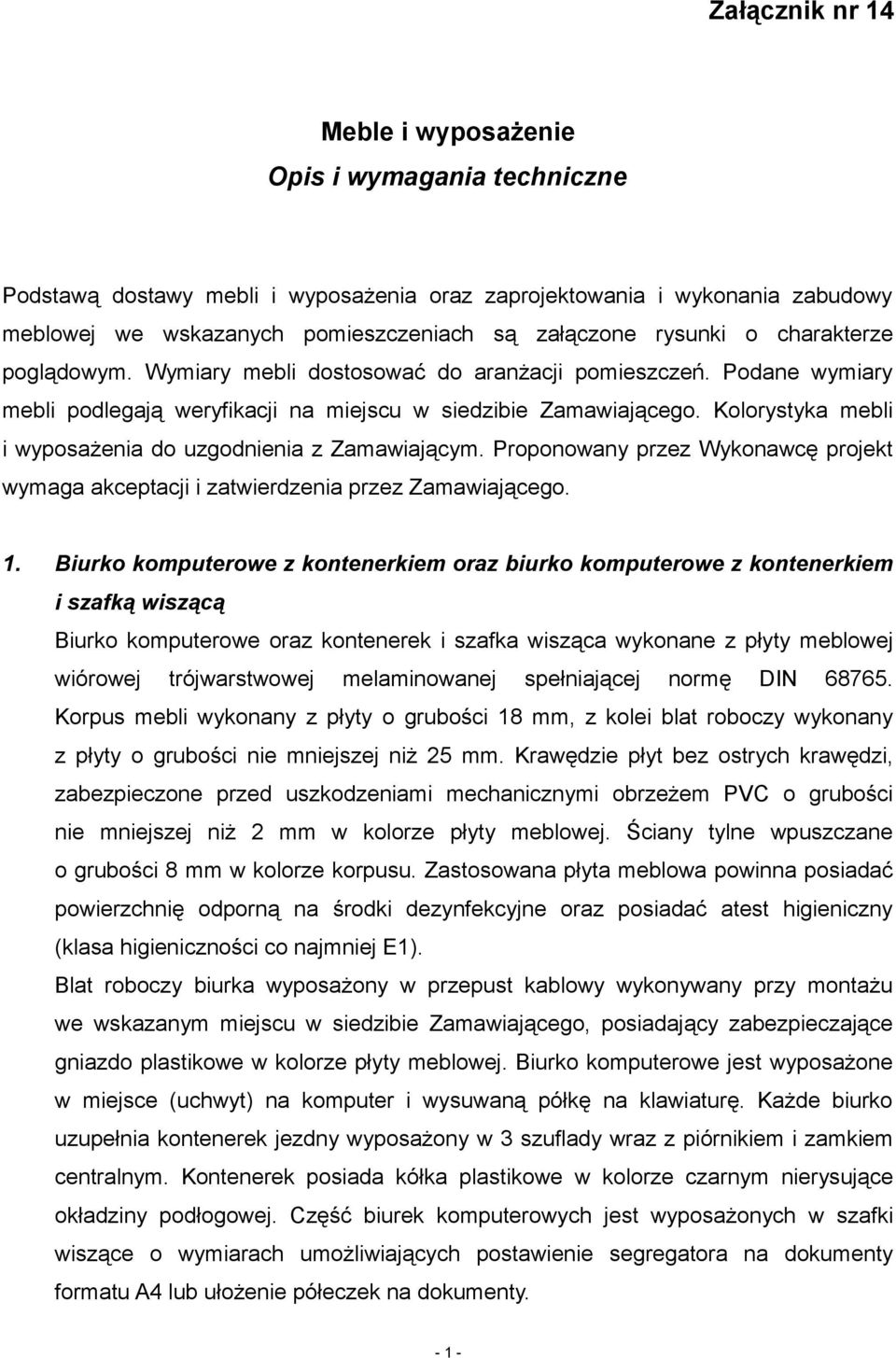 Załącznik nr 14

Meble i wyposażenie
Opis i wymagania techniczne

Podstawą dostawy mebli i wyposażenia oraz zaprojektowania i wykonania zabudowy meblowej we wskazanych pomieszczeniach są załączone rysunki o charakterze poglądowym. Wymiary mebli dostosować do aranżacji pomieszczeń. Podane wymiary mebli podlegają weryfikacji na miejscu w siedzibie Zamawiającego. Kolorystyka mebli i wyposażenia do uzgodnienia z Zamawiającym. Proponowany przez Wykonawcę projekt wymaga akceptacji i zatwierdzenia przez Zamawiającego.

1. Biurko komputerowe z kontenerkiem oraz biurko komputerowe z kontenerkiem i szafką wiszącą

Biurko komputerowe oraz kontenerek i szafka wisząca wykonane z płyty meblowej wiórowej trójwarstwowej melaminowanej spełniającej normę DIN 68765. Korpus mebli wykonany z płyty o grubości 18 mm, z kolei blat roboczy wykonany z płyty o grubości nie mniejszej niż 25 mm. Krawędzie płyt bez ostrych krawędzi, zabezpieczone przed uszkodzeniami mechanicznymi obrzeżem PVC o grubości nie mniejszej niż 2 mm w kolorze płyty meblowej. Ściany tylne wpuszczane o grubości 8 mm w kolorze korpusu. Zastosowana płyta meblowa powinna posiadać powierzchnię odporną na środki dezynfekcyjne oraz posiadać atest higieniczny (klasa higieniczności co najmniej E1).

Blat roboczy biurka wyposażony w przepust kablowy wykonywany przy montażu we wskazanym miejscu w siedzibie Zamawiającego, posiadający zabezpieczające gniazdo plastikowe w kolorze płyty meblowej. Biurko komputerowe jest wyposażone w miejsce (uchwyt) na komputer i wysuwaną półkę na klawiaturę. Każde biurko uzupełnia kontenerek jezdny wyposażony w 3 szuflady wraz z piórnikiem i zamkiem centralnym. Kontenerek posiada kółka plastikowe w kolorze czarnym nierysujące okładziny podłogowej. Część biurek komputerowych jest wyposażonych w szafki wiszące o wymiarach umożliwiających postawienie segregatora na dokumenty formatu A4 lub ułożenie półeczek na dokumenty.

- 1 -